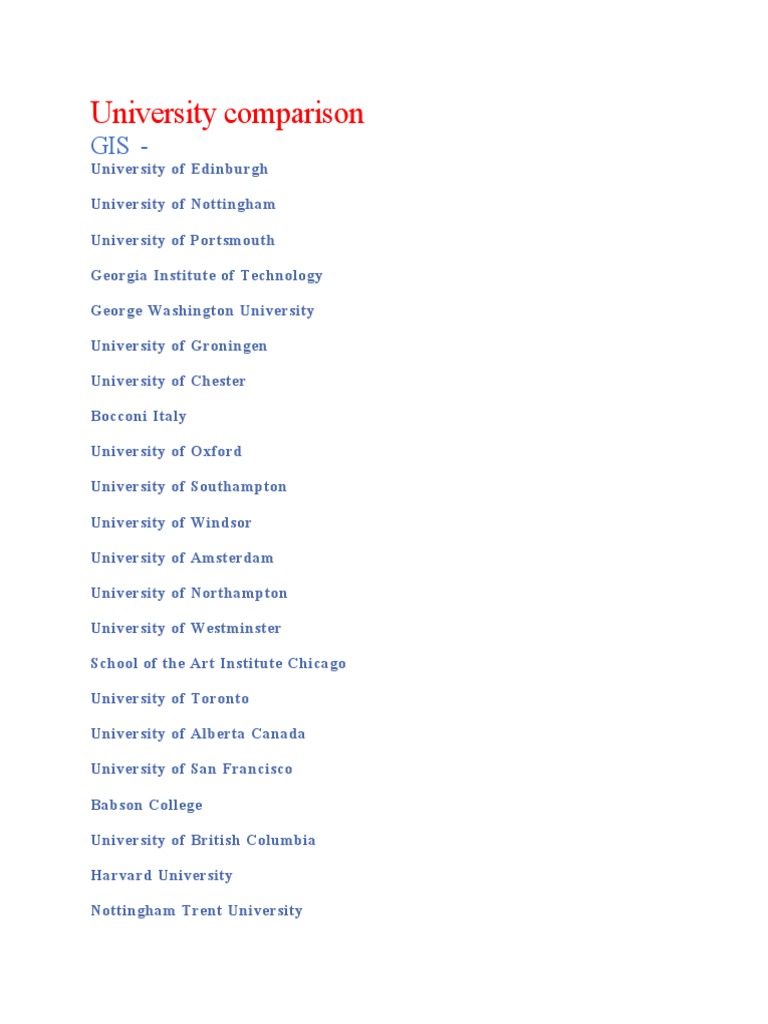 University comparison

GIS -

University of Edinburgh

University of Nottingham

University of Portsmouth

Georgia Institute of Technology

George Washington University

University of Groningen

University of Chester

Bocconi Italy

University of Oxford

University of Southampton

University of Windsor

University of Amsterdam

University of Northampton

University of Westminster

School of the Art Institute Chicago

University of Toronto

University of Alberta Canada

University of San Francisco

Babson College

University of British Columbia

Harvard University

Nottingham Trent University